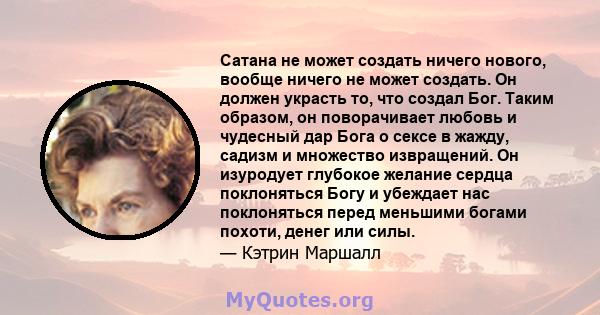 Сатана не может создать ничего нового, вообще ничего не может создать. Он должен украсть то, что создал Бог. Таким образом, он поворачивает любовь и чудесный дар Бога о сексе в жажду, садизм и множество извращений. Он изуродует глубокое желание сердца поклоняться Богу и убеждает нас поклоняться перед меньшими богами похоти, денег или силы.
— Кэтрин Маршалл

MyQuotes.org